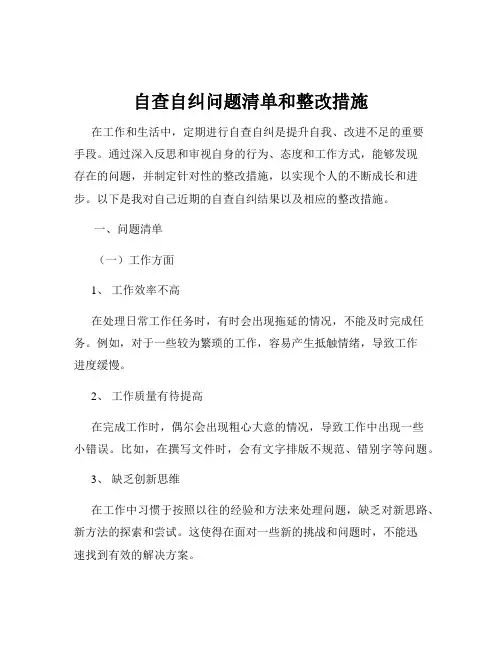 自查自纠问题清单和整改措施

在工作和生活中，定期进行自查自纠是提升自我、改进不足的重要手段。通过深入反思和审视自身的行为、态度和工作方式，能够发现存在的问题，并制定针对性的整改措施，以实现个人的不断成长和进步。以下是我对自己近期的自查自纠结果以及相应的整改措施。

一、问题清单

（一）工作方面

1、 工作效率不高

在处理日常工作任务时，有时会出现拖延的情况，不能及时完成任务。例如，对于一些较为繁琐的工作，容易产生抵触情绪，导致工作进度缓慢。

2、 工作质量有待提高

在完成工作时，偶尔会出现粗心大意的情况，导致工作中出现一些小错误。比如，在撰写文件时，会有文字排版不规范、错别字等问题。

3、 缺乏创新思维

在工作中习惯于按照以往的经验和方法来处理问题，缺乏对新思路、新方法的探索和尝试。这使得在面对一些新的挑战和问题时，不能迅速找到有效的解决方案。